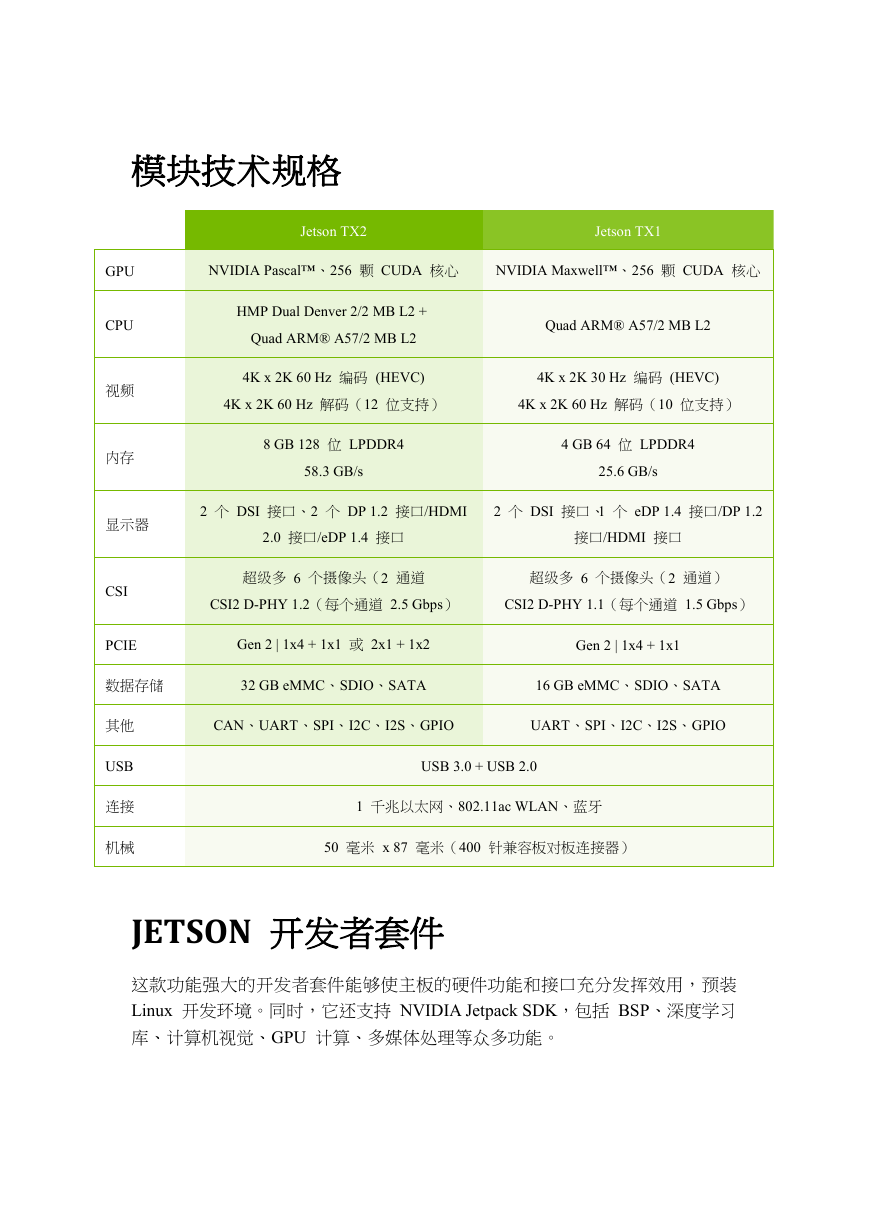 模块技术规格

| | Jetson TX2 | Jetson TX1 |
|---|---|---|
| GPU | NVIDIA Pascal™、256 颗 CUDA 核心 | NVIDIA Maxwell™、256 颗 CUDA 核心 |
| CPU | HMP Dual Denver 2/2 MB L2 + Quad ARM® A57/2 MB L2 | Quad ARM® A57/2 MB L2 |
| 视频 | 4K x 2K 60 Hz 编码 (HEVC) 4K x 2K 60 Hz 解码（12 位支持） | 4K x 2K 30 Hz 编码 (HEVC) 4K x 2K 60 Hz 解码（10 位支持） |
| 内存 | 8 GB 128 位 LPDDR4 58.3 GB/s | 4 GB 64 位 LPDDR4 25.6 GB/s |
| 显示器 | 2 个 DSI 接口、2 个 DP 1.2 接口/HDMI 2.0 接口/eDP 1.4 接口 | 2 个 DSI 接口、1 个 eDP 1.4 接口/DP 1.2 接口/HDMI 接口 |
| CSI | 超级多 6 个摄像头（2 通道 CSI2 D-PHY 1.2（每个通道 2.5 Gbps） | 超级多 6 个摄像头（2 通道） CSI2 D-PHY 1.1（每个通道 1.5 Gbps） |
| PCIE | Gen 2 \| 1x4 + 1x1 或 2x1 + 1x2 | Gen 2 \| 1x4 + 1x1 |
| 数据存储 | 32 GB eMMC、SDIO、SATA | 16 GB eMMC、SDIO、SATA |
| 其他 | CAN、UART、SPI、I2C、I2S、GPIO | UART、SPI、I2C、I2S、GPIO |
| USB | USB 3.0 + USB 2.0 | |
| 连接 | 1 千兆以太网、802.11ac WLAN、蓝牙 | |
| 机械 | 50 毫米 x 87 毫米（400 针兼容板对板连接器） | |

JETSON 开发者套件

这款功能强大的开发者套件能够使主板的硬件功能和接口充分发挥效用，预装 Linux 开发环境。同时，它还支持 NVIDIA Jetpack SDK，包括 BSP、深度学习库、计算机视觉、GPU 计算、多媒体处理等众多功能。